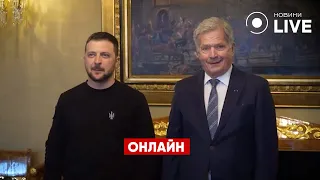 НОВИНИ LIVE

ОНЛАЙН